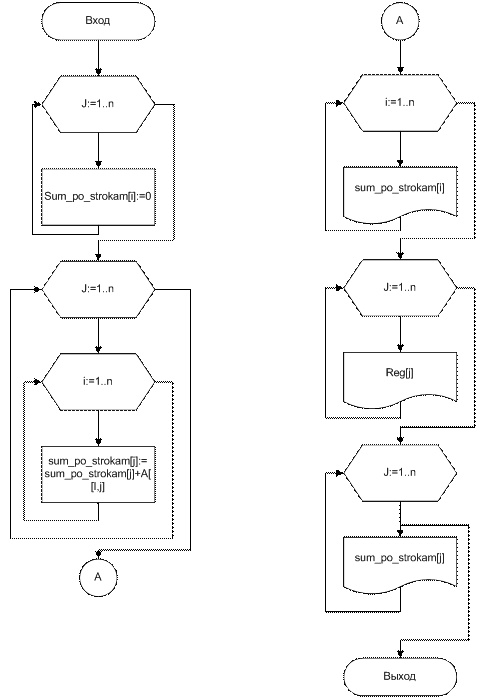 Вход

J:=1..n

Sum_po_strokam[i]:=0

J:=1..n

i:=1..n

sum_po_strokam[j]:= sum_po_strokam[j]+A[ [I,j]

A

A

i:=1..n

sum_po_strokam[i]

J:=1..n

Reg[j]

J:=1..n

sum_po_strokam[j]

Выход